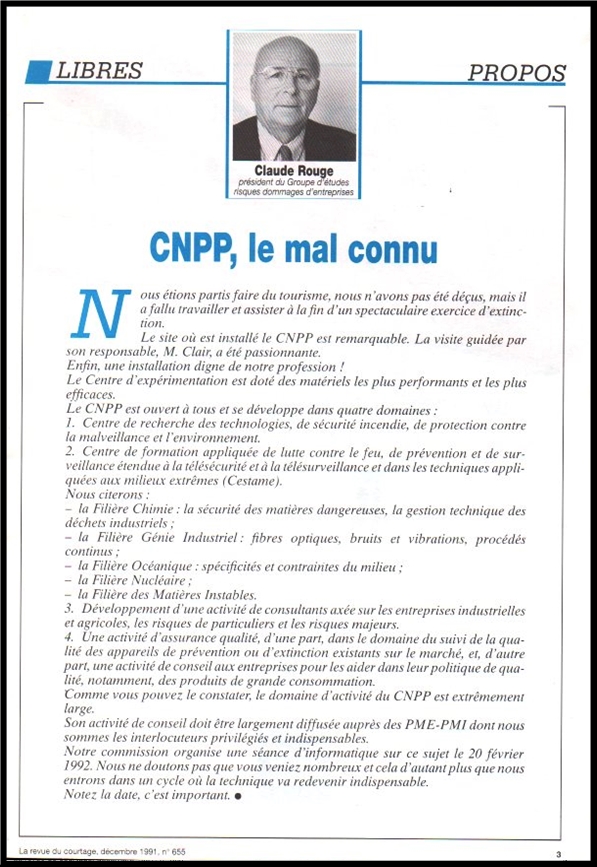 LIBRES

PROPOS

Claude Rouge
président du Groupe d'études risques dommages d'entreprises

CNPP, le mal connu

Nous étions partis faire du tourisme, nous n'avons pas été déçus, mais il a fallu travailler et assister à la fin d'un spectaculaire exercice d'extinction.

Le site où est installé le CNPP est remarquable. La visite guidée par son responsable, M. Clair, a été passionnante.

Enfin, une installation digne de notre profession !

Le Centre d'expérimentation est doté des matériels les plus performants et les plus efficaces.

Le CNPP est ouvert à tous et se développe dans quatre domaines :

1. Centre de recherche des technologies, de sécurité incendie, de protection contre la malveillance et l'environnement.

2. Centre de formation appliquée de lutte contre le feu, de prévention et de surveillance étendue à la télésécurité et à la télésurveillance et dans les techniques appliquées aux milieux extrêmes (Cestame).

Nous citerons :

– la Filière Chimie : la sécurité des matières dangereuses, la gestion technique des déchets industriels ;

– la Filière Génie Industriel : fibres optiques, bruits et vibrations, procédés continus ;

– la Filière Océanique : spécificités et contraintes du milieu ;

– la Filière Nucléaire ;

– la Filière des Matières Instables.

3. Développement d'une activité de consultants axée sur les entreprises industrielles et agricoles, les risques de particuliers et les risques majeurs.

4. Une activité d'assurance qualité, d'une part, dans le domaine du suivi de la qualité des appareils de prévention ou d'extinction existants sur le marché, et, d'autre part, une activité de conseil aux entreprises pour les aider dans leur politique de qualité, notamment, des produits de grande consommation.

Comme vous pouvez le constater, le domaine d'activité du CNPP est extrêmement large.

Son activité de conseil doit être largement diffusée auprès des PME-PMI dont nous sommes les interlocuteurs privilégiés et indispensables.

Notre commission organise une séance d'informatique sur ce sujet le 20 février 1992. Nous ne doutons pas que vous veniez nombreux et cela d'autant plus que nous entrons dans un cycle où la technique va redevenir indispensable.

Notez la date, c'est important. ●

La revue du courtage, décembre 1991, n° 655

3